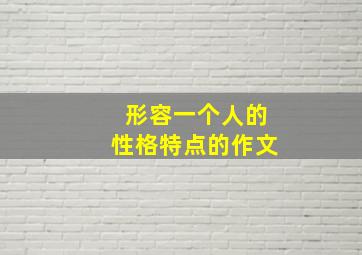 形容一个人的
性格特点的作文